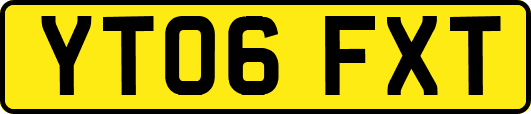 YT06 FXT